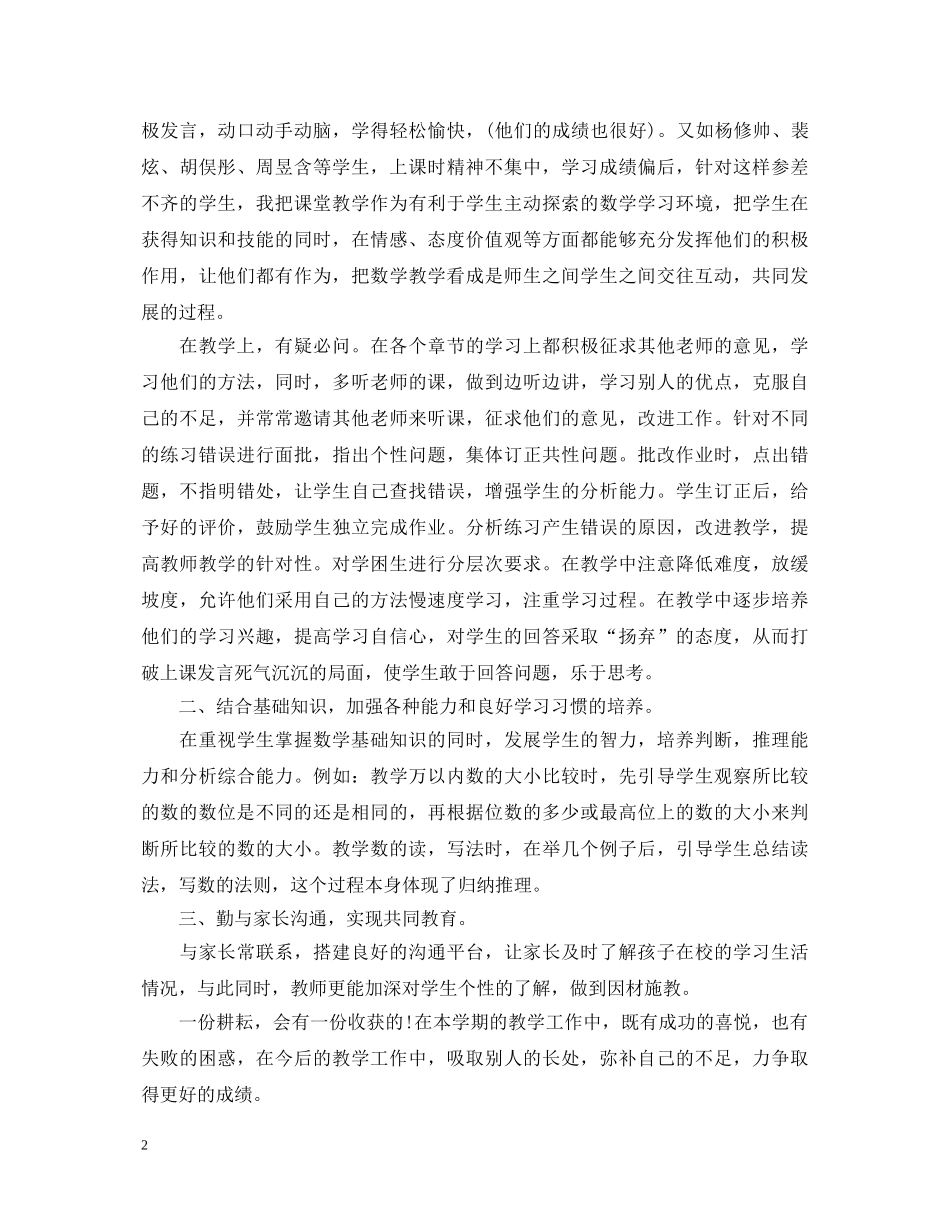 极发言，动口动手动脑，学得轻松愉快，(他们的成绩也很好)。又如杨修帅、裴炫、胡俣彤、周昱含等学生，上课时精神不集中，学习成绩偏后，针对这样参差不齐的学生，我把课堂教学作为有利于学生主动探索的数学学习环境，把学生在获得知识和技能的同时，在情感、态度价值观等方面都能够充分发挥他们的积极作用，让他们都有作为，把数学教学看成是师生之间学生之间交往互动，共同发展的过程。

在教学上，有疑必问。在各个章节的学习上都积极征求其他老师的意见，学习他们的方法，同时，多听老师的课，做到边听边讲，学习别人的优点，克服自己的不足，并常常邀请其他老师来听课，征求他们的意见，改进工作。针对不同的练习错误进行面批，指出个性问题，集体订正共性问题。批改作业时，点出错题，不指明错处，让学生自己查找错误，增强学生的分析能力。学生订正后，给予好的评价，鼓励学生独立完成作业。分析练习产生错误的原因，改进教学，提高教师教学的针对性。对学困生进行分层次要求。在教学中注意降低难度，放缓坡度，允许他们采用自己的方法慢速度学习，注重学习过程。在教学中逐步培养他们的学习兴趣，提高学习自信心，对学生的回答采取“扬弃”的态度，从而打破上课发言死气沉沉的局面，使学生敢于回答问题，乐于思考。

二、结合基础知识，加强各种能力和良好学习习惯的培养。

在重视学生掌握数学基础知识的同时，发展学生的智力，培养判断，推理能力和分析综合能力。例如：教学万以内数的大小比较时，先引导学生观察所比较的数的数位是不同的还是相同的，再根据位数的多少或最高位上的数的大小来判断所比较的数的大小。教学数的读，写法时，在举几个例子后，引导学生总结读法，写数的法则，这个过程本身体现了归纳推理。

三、勤与家长沟通，实现共同教育。

与家长常联系，搭建良好的沟通平台，让家长及时了解孩子在校的学习生活情况，与此同时，教师更能加深对学生个性的了解，做到因材施教。

一份耕耘，会有一份收获的!在本学期的教学工作中，既有成功的喜悦，也有失败的困惑，在今后的教学工作中，吸取别人的长处，弥补自己的不足，力争取得更好的成绩。

2